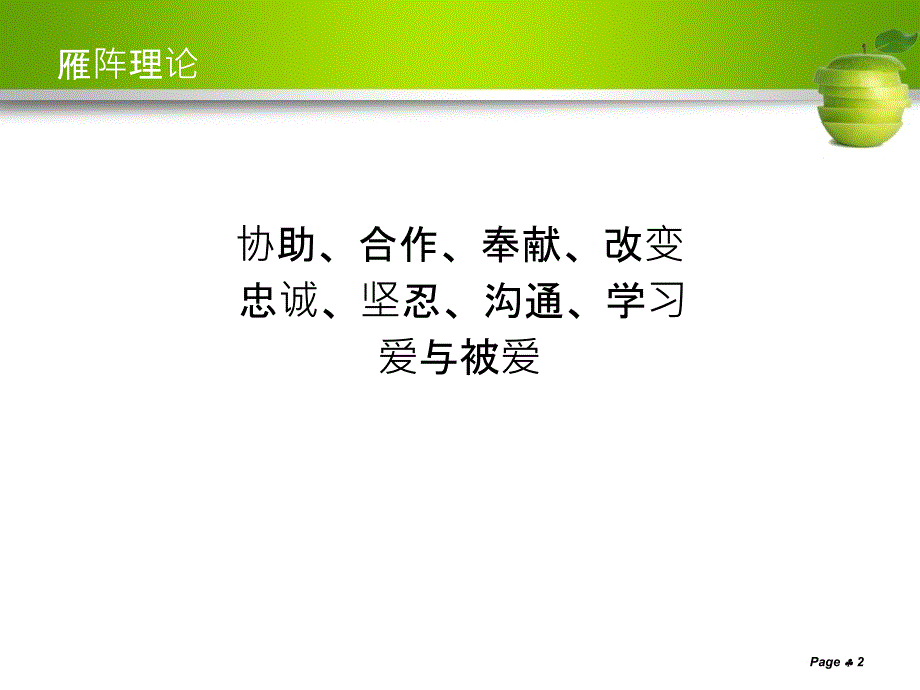 雁阵理论

协助、合作、奉献、改变
忠诚、坚忍、沟通、学习
爱与被爱

Page ♣ 2